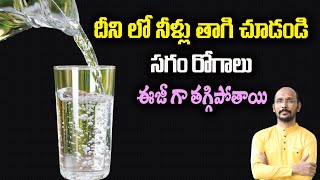 దీని లో నీళ్లు తాగి చూడండి
సగం రోగాలు
ఈజీ గా తగ్గిపోతాయి